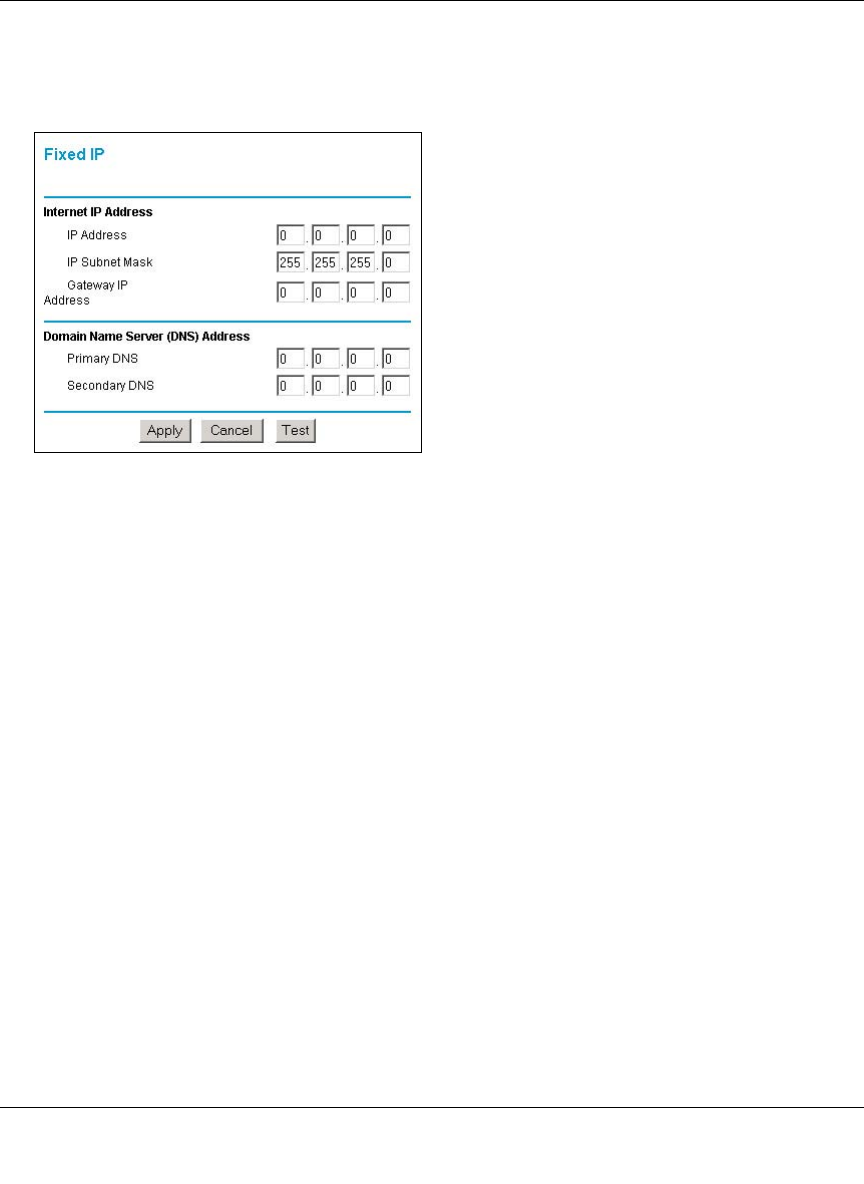 Fixed IP

Internet IP Address

IP Address 0 . 0 . 0 . 0

IP Subnet Mask 255 . 255 . 255 . 0

Gateway IP Address 0 . 0 . 0 . 0

Domain Name Server (DNS) Address

Primary DNS 0 . 0 . 0 . 0

Secondary DNS 0 . 0 . 0 . 0

Apply Cancel Test